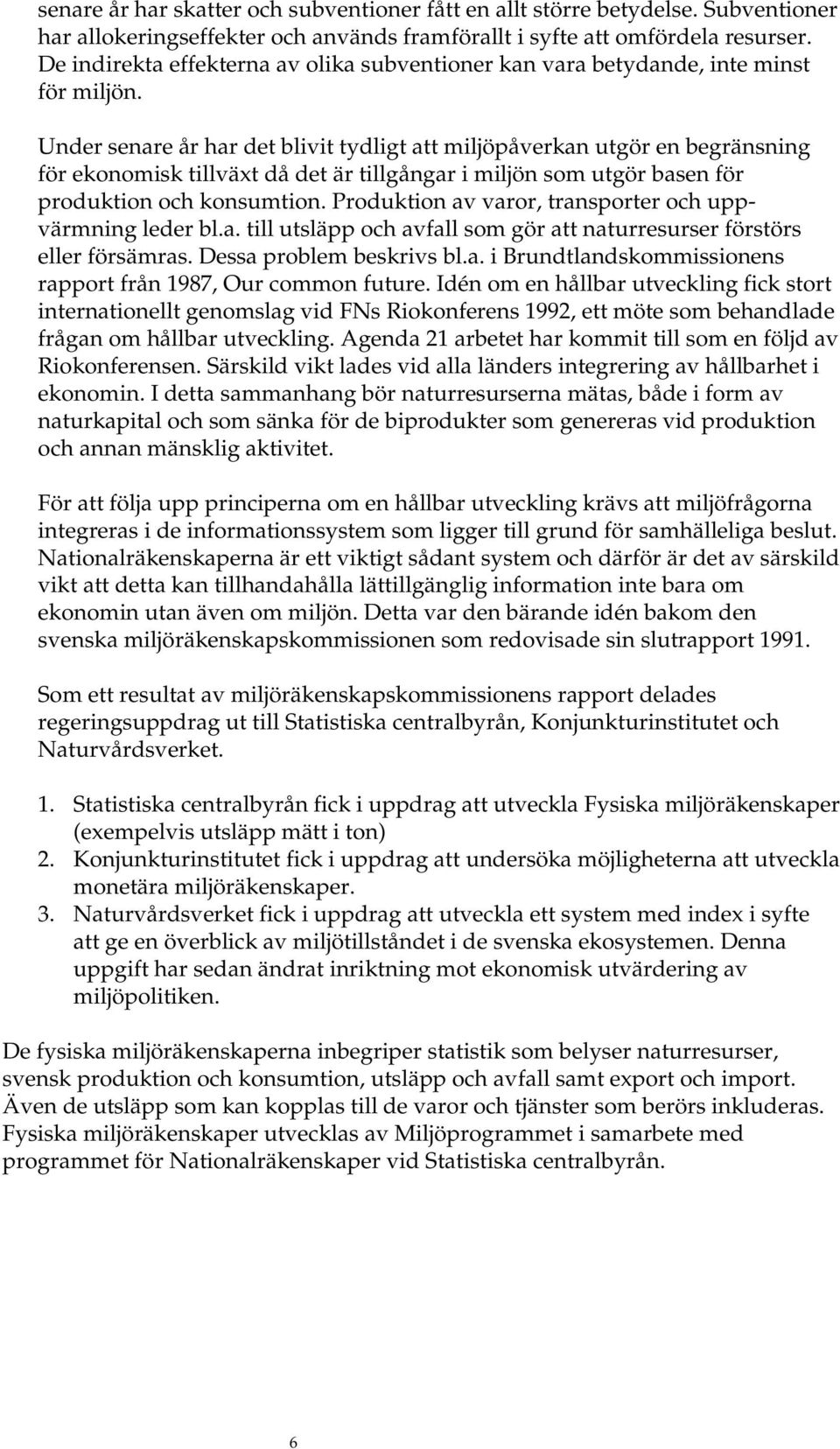 senare år har skatter och subventioner fått en allt större betydelse. Subventioner har allokeringseffekter och används framförallt i syfte att omfördela resurser. De indirekta effekterna av olika subventioner kan vara betydande, inte minst för miljön.

Under senare år har det blivit tydligt att miljöpåverkan utgör en begränsning för ekonomisk tillväxt då det är tillgångar i miljön som utgör basen för produktion och konsumtion. Produktion av varor, transporter och uppvärmning leder bl.a. till utsläpp och avfall som gör att naturresurser förstörs eller försämras. Dessa problem beskrivs bl.a. i Brundtlandskommissionens rapport från 1987, Our common future. Idén om en hållbar utveckling fick stort internationellt genomslag vid FNs Riokonferens 1992, ett möte som behandlade frågan om hållbar utveckling. Agenda 21 arbetet har kommit till som en följd av Riokonferensen. Särskild vikt lades vid alla länders integrering av hållbarhet i ekonomin. I detta sammanhang bör naturresurserna mätas, både i form av naturkapital och som sänka för de biprodukter som genereras vid produktion och annan mänsklig aktivitet.

För att följa upp principerna om en hållbar utveckling krävs att miljöfrågorna integreras i de informationssystem som ligger till grund för samhälleliga beslut. Nationalräkenskaperna är ett viktigt sådant system och därför är det av särskild vikt att detta kan tillhandahålla lättillgänglig information inte bara om ekonomin utan även om miljön. Detta var den bärande idén bakom den svenska miljöräkenskapskommissionen som redovisade sin slutrapport 1991.

Som ett resultat av miljöräkenskapskommissionens rapport delades regeringsuppdrag ut till Statistiska centralbyrån, Konjunkturinstitutet och Naturvårdsverket.

1. Statistiska centralbyrån fick i uppdrag att utveckla Fysiska miljöräkenskaper (exempelvis utsläpp mätt i ton)
2. Konjunkturinstitutet fick i uppdrag att undersöka möjligheterna att utveckla monetära miljöräkenskaper.
3. Naturvårdsverket fick i uppdrag att utveckla ett system med index i syfte att ge en överblick av miljötillståndet i de svenska ekosystemen. Denna uppgift har sedan ändrat inriktning mot ekonomisk utvärdering av miljöpolitiken.

De fysiska miljöräkenskaperna inbegriper statistik som belyser naturresurser, svensk produktion och konsumtion, utsläpp och avfall samt export och import. Även de utsläpp som kan kopplas till de varor och tjänster som berörs inkluderas. Fysiska miljöräkenskaper utvecklas av Miljöprogrammet i samarbete med programmet för Nationalräkenskaper vid Statistiska centralbyrån.

6